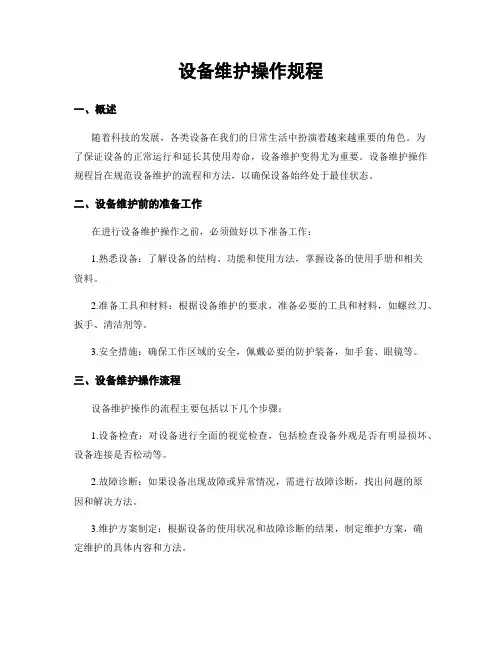 设备维护操作规程

一、概述

随着科技的发展，各类设备在我们的日常生活中扮演着越来越重要的角色。为了保证设备的正常运行和延长其使用寿命，设备维护变得尤为重要。设备维护操作规程旨在规范设备维护的流程和方法，以确保设备始终处于最佳状态。

二、设备维护前的准备工作

在进行设备维护操作之前，必须做好以下准备工作：

1.熟悉设备：了解设备的结构、功能和使用方法，掌握设备的使用手册和相关资料。

2.准备工具和材料：根据设备维护的要求，准备必要的工具和材料，如螺丝刀、扳手、清洁剂等。

3.安全措施：确保工作区域的安全，佩戴必要的防护装备，如手套、眼镜等。

三、设备维护操作流程

设备维护操作的流程主要包括以下几个步骤：

1.设备检查：对设备进行全面的视觉检查，包括检查设备外观是否有明显损坏、设备连接是否松动等。

2.故障诊断：如果设备出现故障或异常情况，需进行故障诊断，找出问题的原因和解决方法。

3.维护方案制定：根据设备的使用状况和故障诊断的结果，制定维护方案，确定维护的具体内容和方法。